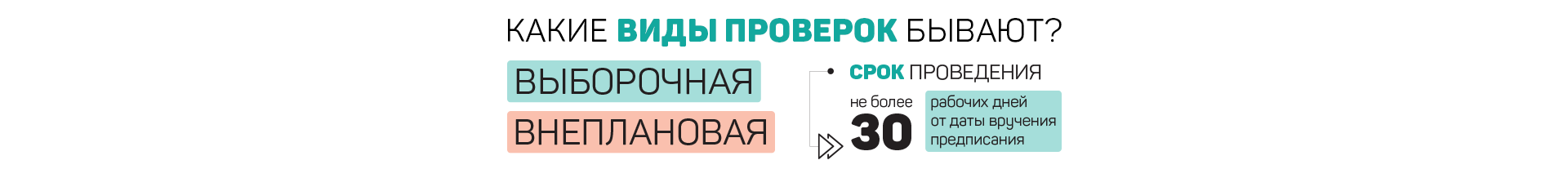 КАКИЕ ВИДЫ ПРОВЕРОК БЫВАЮТ?

ВЫБОРОЧНАЯ

ВНЕПЛАНОВАЯ

СРОК ПРОВЕДЕНИЯ

не более 30

рабочих дней от даты вручения предписания